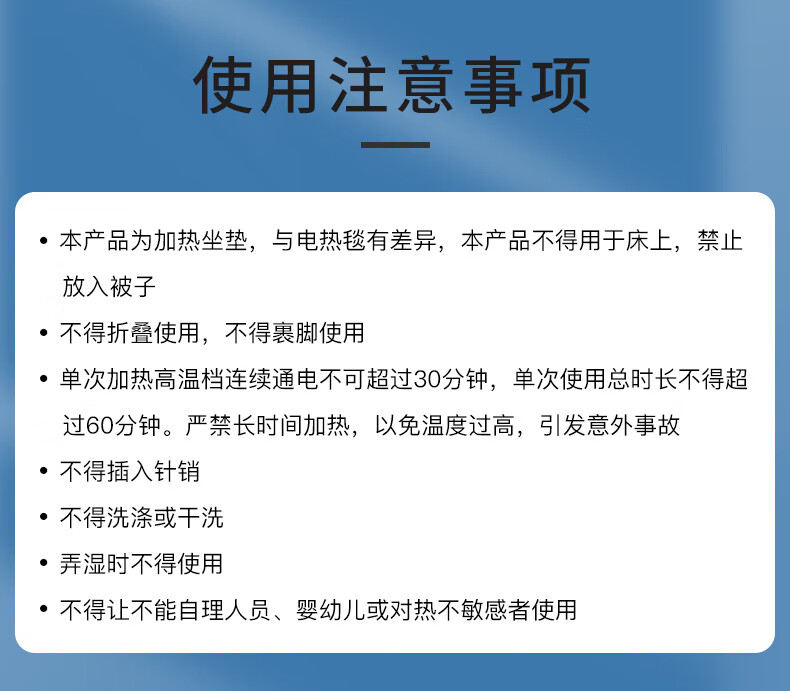 使用注意事项

• 本产品为加热坐垫，与电热毯有差异，本产品不得用于床上，禁止放入被子

• 不得折叠使用，不得裹脚使用

• 单次加热高温档连续通电不可超过30分钟，单次使用总时长不得超过60分钟。严禁长时间加热，以免温度过高，引发意外事故

• 不得插入针销

• 不得洗涤或干洗

• 弄湿时不得使用

• 不得让不能自理人员、婴幼儿或对热不敏感者使用